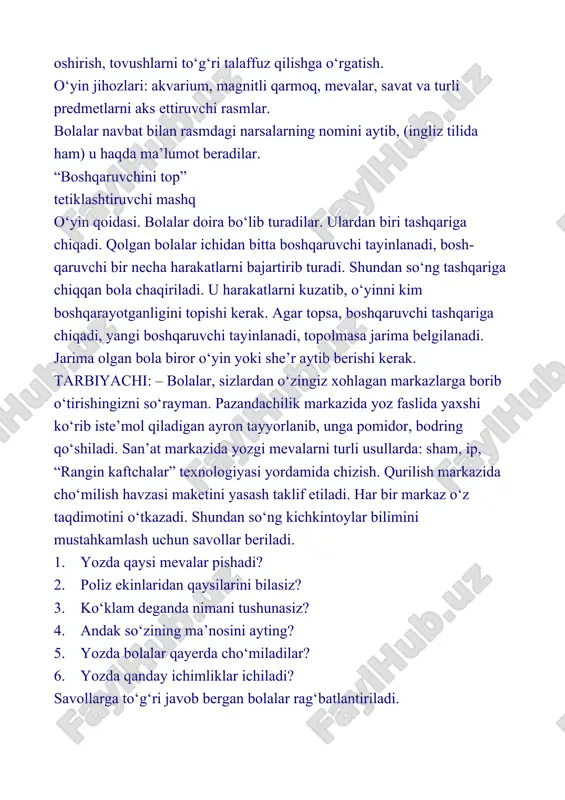 oshirish, tovushlarni to‘g‘ri talaffuz qilishga o‘rgatish.
O‘yin jihozlari: akvarium, magnitli qarmoq, mevalar, savat va turli predmetlarni aks ettiruvchi rasmlar.
Bolalar navbat bilan rasmdagi narsalarning nomini aytib, (ingliz tilida ham) u haqda ma’lumot beradilar.
“Boshqaruvchini top”
tetiklashtiruvchi mashq
O‘yin qoidasi. Bolalar doira bo‘lib turadilar. Ulardan biri tashqariga chiqadi. Qolgan bolalar ichidan bitta boshqaruvchi tayinlanadi, boshqaruvchi bir necha harakatlarni bajartirib turadi. Shundan so‘ng tashqariga chiqqan bola chaqiriladi. U harakatlarni kuzatib, o‘yinni kim boshqarayotganligini topishi kerak. Agar topsa, boshqaruvchi tashqariga chiqadi, yangi boshqaruvchi tayinlanadi, topolmasa jarima belgilanadi. Jarima olgan bola biror o‘yin yoki she’r aytib berishi kerak.
TARBIYACHI: – Bolalar, sizlardan o‘zingiz xohlagan markazlarga borib o‘tirishingizni so‘rayman. Pazandachilik markazida yoz faslida yaxshi ko‘rib iste’mol qiladigan ayron tayyorlanib, unga pomidor, bodring qo‘shiladi. San’at markazida yozgi mevalarni turli usullarda: sham, ip, “Rangin kaftchalar” texnologiyasi yordamida chizish. Qurilish markazida cho‘milish havzasi maketini yasash taklif etiladi. Har bir markaz o‘z taqdimotini o‘tkazadi. Shundan so‘ng kichkintoylar bilimini mustahkamlash uchun savollar beriladi.
1. Yozda qaysi mevalar pishadi?
2. Poliz ekinlaridan qaysilarini bilasiz?
3. Ko‘klam deganda nimani tushunasiz?
4. Andak so‘zining ma’nosini ayting?
5. Yozda bolalar qayerda cho‘miladilar?
6. Yozda qanday ichimliklar ichiladi?
Savollarga to‘g‘ri javob bergan bolalar rag‘batlantiriladi.
FaylHub.uz